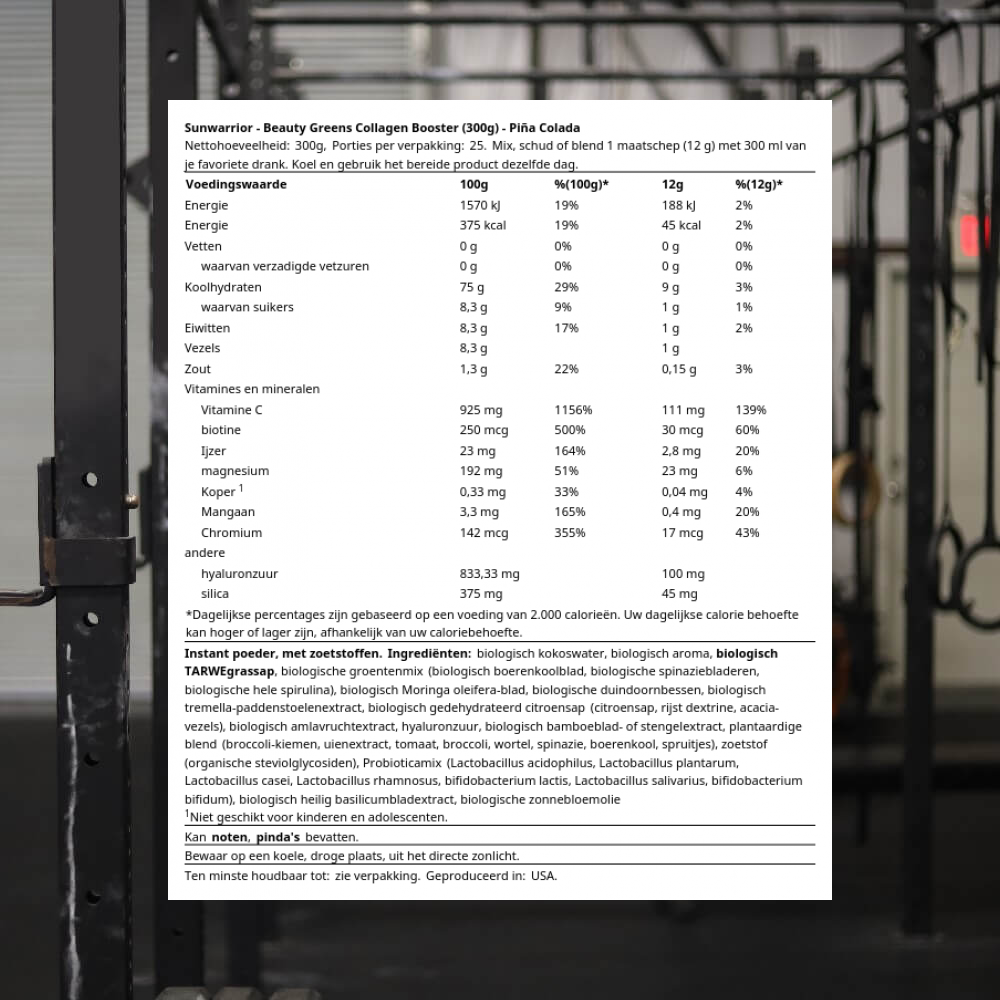 Sunwarrior - Beauty Greens Collagen Booster (300g) - Piña Colada

Nettohoeveelheid: 300g, Porties per verpakking: 25. Mix, schud of blend 1 maatschep (12 g) met 300 ml van je favoriete drank. Koel en gebruik het bereide product dezelfde dag.

| Voedingswaarde | 100g | %(100g)* | 12g | %(12g)* |
|---|---|---|---|---|
| Energie | 1570 kJ | 19% | 188 kJ | 2% |
| Energie | 375 kcal | 19% | 45 kcal | 2% |
| Vetten | 0 g | 0% | 0 g | 0% |
| waarvan verzadigde vetzuren | 0 g | 0% | 0 g | 0% |
| Koolhydraten | 75 g | 29% | 9 g | 3% |
| waarvan suikers | 8,3 g | 9% | 1 g | 1% |
| Eiwitten | 8,3 g | 17% | 1 g | 2% |
| Vezels | 8,3 g | | 1 g | |
| Zout | 1,3 g | 22% | 0,15 g | 3% |
| Vitamines en mineralen | | | | |
| Vitamine C | 925 mg | 1156% | 111 mg | 139% |
| biotine | 250 mcg | 500% | 30 mcg | 60% |
| Ijzer | 23 mg | 164% | 2,8 mg | 20% |
| magnesium | 192 mg | 51% | 23 mg | 6% |
| Koper $^{1}$ | 0,33 mg | 33% | 0,04 mg | 4% |
| Mangaan | 3,3 mg | 165% | 0,4 mg | 20% |
| Chromium | 142 mcg | 355% | 17 mcg | 43% |
| andere | | | | |
| hyaluronzuur | 833,33 mg | | 100 mg | |
| silica | 375 mg | | 45 mg | |

*Dagelijkse percentages zijn gebaseerd op een voeding van 2.000 calorieën. Uw dagelijkse calorie behoefte kan hoger of lager zijn, afhankelijk van uw caloriebehoefte.

Instant poeder, met zoetstoffen. Ingrediënten: biologisch kokoswater, biologisch aroma, biologisch TARWEgrassap, biologische groentenmix (biologisch boerenkoolblad, biologische spinaziebladeren, biologische hele spirulina), biologisch Moringa oleifera-blad, biologische duindoornbessen, biologisch tremella-paddenstoelenextract, biologisch gedehydrateerd citroensap (citroensap, rijst dextrine, acacia-vezels), biologisch amlavruchtextract, hyaluronzuur, biologisch bamboeblad- of stengelextract, plantaardige blend (broccoli-kiemen, uienextract, tomaat, broccoli, wortel, spinazie, boerenkool, spruitjes), zoetstof (organische steviolglycosiden), Probioticamix (Lactobacillus acidophilus, Lactobacillus plantarum, Lactobacillus casei, Lactobacillus rhamnosus, bifidobacterium lactis, Lactobacillus salivarius, bifidobacterium bifidum), biologisch heilig basilicumbladextract, biologische zonnebloemolie

$^{1}$Niet geschikt voor kinderen en adolescenten.

Kan noten, pinda's bevatten.

Bewaar op een koele, droge plaats, uit het directe zonlicht.

Ten minste houdbaar tot: zie verpakking. Geproduceerd in: USA.